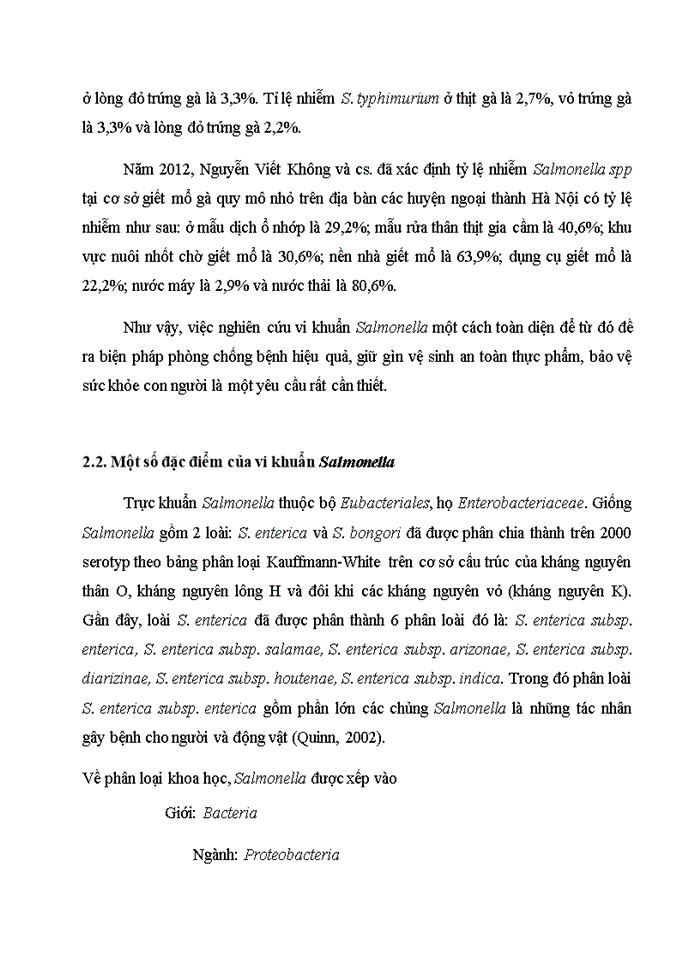 ở lòng đỏ trứng gà là 3,3%. Tỉ lệ nhiễm S. typhimurium ở thịt gà là 2,7%, vỏ trứng gà là 3,3% và lòng đỏ trứng gà 2,2%.

Năm 2012, Nguyễn Viết Không và cs. đã xác định tỷ lệ nhiễm Salmonella spp tại cơ sở giết mổ gà quy mô nhỏ trên địa bàn các huyện ngoại thành Hà Nội có tỷ lệ nhiễm như sau: ở mẫu dịch ổ nhớp là 29,2%; mẫu rửa thân thịt gia cầm là 40,6%; khu vực nuôi nhốt chờ giết mổ là 30,6%; nền nhà giết mổ là 63,9%; dụng cụ giết mổ là 22,2%; nước máy là 2,9% và nước thải là 80,6%.

Như vậy, việc nghiên cứu vi khuẩn Salmonella một cách toàn diện để từ đó đề ra biện pháp phòng chống bệnh hiệu quả, giữ gìn vệ sinh an toàn thực phẩm, bảo vệ sức khỏe con người là một yêu cầu rất cần thiết.

2.2. Một số đặc điểm của vi khuẩn Salmonella

Trực khuẩn Salmonella thuộc bộ Eubacteriales, họ Enterobacteriaceae. Giống Salmonella gồm 2 loài: S. enterica và S. bongori đã được phân chia thành trên 2000 serotyp theo bảng phân loại Kauffmann-White trên cơ sở cấu trúc của kháng nguyên thân O, kháng nguyên lông H và đôi khi các kháng nguyên vỏ (kháng nguyên K). Gần đây, loài S. enterica đã được phân thành 6 phân loài đó là: S. enterica subsp. enterica, S. enterica subsp. salamae, S. enterica subsp. arizonae, S. enterica subsp. diarizinae, S. enterica subsp. houtenae, S. enterica subsp. indica. Trong đó phân loài S. enterica subsp. enterica gồm phần lớn các chủng Salmonella là những tác nhân gây bệnh cho người và động vật (Quinn, 2002).

Về phân loại khoa học, Salmonella được xếp vào

Giới: Bacteria

Ngành: Proteobacteria